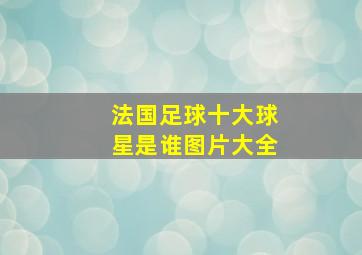 法国足球十大球星是谁图片大全